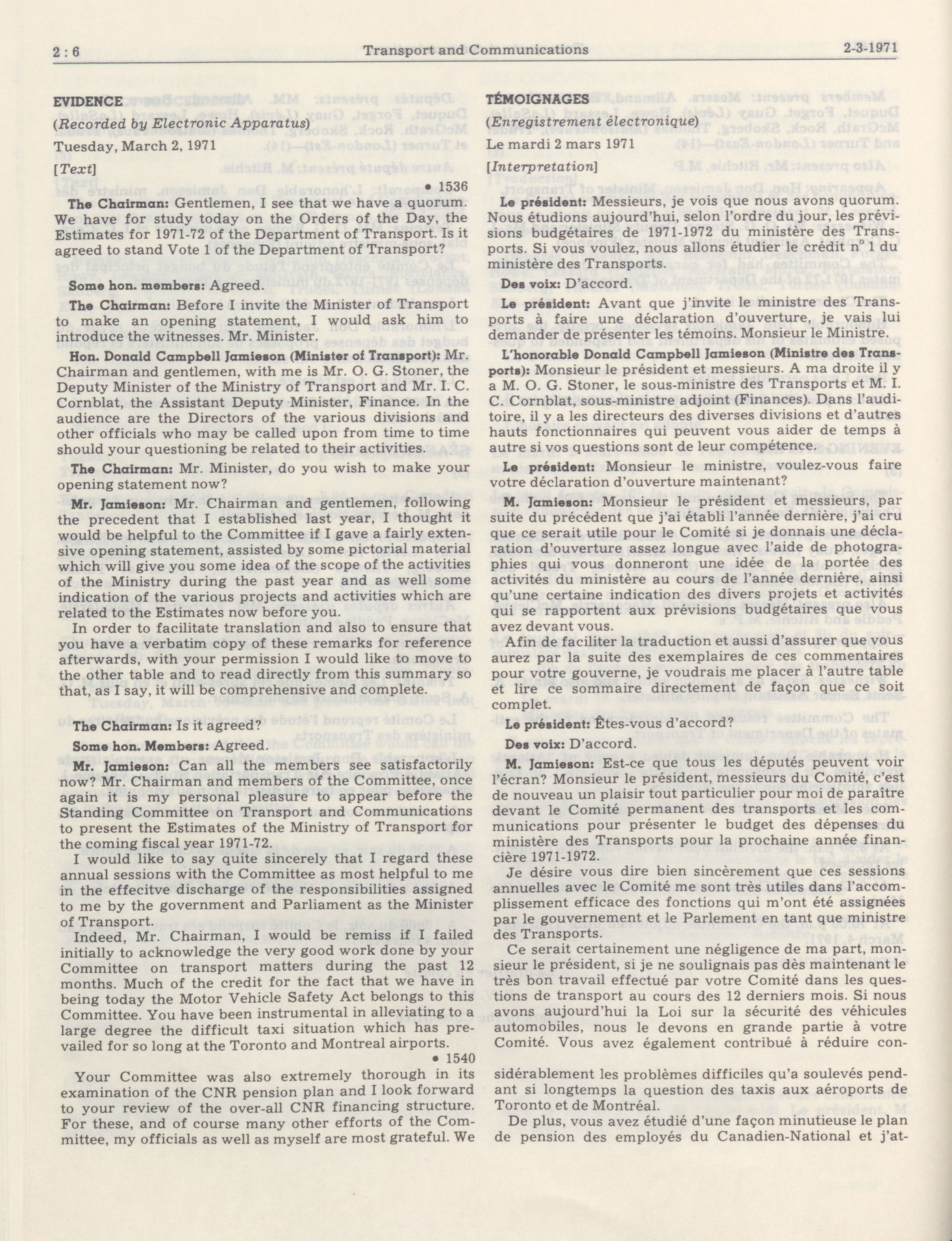 2 : 6 Transport and Communications 2-3-1971

EVIDENCE

(Recorded by Electronic Apparatus)

Tuesday, March 2, 1971

[Text]

• 1536

The Chairman: Gentlemen, I see that we have a quorum. We have for study today on the Orders of the Day, the Estimates for 1971-72 of the Department of Transport. Is it agreed to stand Vote 1 of the Department of Transport?

Some hon. members: Agreed.

The Chairman: Before I invite the Minister of Transport to make an opening statement, I would ask him to introduce the witnesses. Mr. Minister.

Hon. Donald Campbell Jamieson (Minister of Transport): Mr. Chairman and gentlemen, with me is Mr. O. G. Stoner, the Deputy Minister of the Ministry of Transport and Mr. I. C. Cornblat, the Assistant Deputy Minister, Finance. In the audience are the Directors of the various divisions and other officials who may be called upon from time to time should your questioning be related to their activities.

The Chairman: Mr. Minister, do you wish to make your opening statement now?

Mr. Jamieson: Mr. Chairman and gentlemen, following the precedent that I established last year, I thought it would be helpful to the Committee if I gave a fairly extensive opening statement, assisted by some pictorial material which will give you some idea of the scope of the activities of the Ministry during the past year and as well some indication of the various projects and activities which are related to the Estimates now before you.

In order to facilitate translation and also to ensure that you have a verbatim copy of these remarks for reference afterwards, with your permission I would like to move to the other table and to read directly from this summary so that, as I say, it will be comprehensive and complete.

The Chairman: Is it agreed?

Some hon. Members: Agreed.

Mr. Jamieson: Can all the members see satisfactorily now? Mr. Chairman and members of the Committee, once again it is my personal pleasure to appear before the Standing Committee on Transport and Communications to present the Estimates of the Ministry of Transport for the coming fiscal year 1971-72.

I would like to say quite sincerely that I regard these annual sessions with the Committee as most helpful to me in the effecitve discharge of the responsibilities assigned to me by the government and Parliament as the Minister of Transport.

Indeed, Mr. Chairman, I would be remiss if I failed initially to acknowledge the very good work done by your Committee on transport matters during the past 12 months. Much of the credit for the fact that we have in being today the Motor Vehicle Safety Act belongs to this Committee. You have been instrumental in alleviating to a large degree the difficult taxi situation which has prevailed for so long at the Toronto and Montreal airports.

• 1540

Your Committee was also extremely thorough in its examination of the CNR pension plan and I look forward to your review of the over-all CNR financing structure. For these, and of course many other efforts of the Committee, my officials as well as myself are most grateful. We

TÉMOIGNAGES

(Enregistrement électronique)

Le mardi 2 mars 1971

[Interpretation]

Le président: Messieurs, je vois que nous avons quorum. Nous étudions aujourd'hui, selon l'ordre du jour, les prévisions budgétaires de 1971-1972 du ministère des Transports. Si vous voulez, nous allons étudier le crédit n° 1 du ministère des Transports.

Des voix: D'accord.

Le président: Avant que j'invite le ministre des Transports à faire une déclaration d'ouverture, je vais lui demander de présenter les témoins. Monsieur le Ministre.

L'honorable Donald Campbell Jamieson (Ministre des Transports): Monsieur le président et messieurs. A ma droite il y a M. O. G. Stoner, le sous-ministre des Transports et M. I. C. Cornblat, sous-ministre adjoint (Finances). Dans l'auditoire, il y a les directeurs des diverses divisions et d'autres hauts fonctionnaires qui peuvent vous aider de temps à autre si vos questions sont de leur compétence.

Le président: Monsieur le ministre, voulez-vous faire votre déclaration d'ouverture maintenant?

M. Jamieson: Monsieur le président et messieurs, par suite du précédent que j'ai établi l'année dernière, j'ai cru que ce serait utile pour le Comité si je donnais une déclaration d'ouverture assez longue avec l'aide de photographies qui vous donneront une idée de la portée des activités du ministère au cours de l'année dernière, ainsi qu'une certaine indication des divers projets et activités qui se rapportent aux prévisions budgétaires que vous avez devant vous.

Afin de faciliter la traduction et aussi d'assurer que vous aurez par la suite des exemplaires de ces commentaires pour votre gouverne, je voudrais me placer à l'autre table et lire ce sommaire directement de façon que ce soit complet.

Le président: Êtes-vous d'accord?

Des voix: D'accord.

M. Jamieson: Est-ce que tous les députés peuvent voir l'écran? Monsieur le président, messieurs du Comité, c'est de nouveau un plaisir tout particulier pour moi de paraître devant le Comité permanent des transports et les communications pour présenter le budget des dépenses du ministère des Transports pour la prochaine année financière 1971-1972.

Je désire vous dire bien sincèrement que ces sessions annuelles avec le Comité me sont très utiles dans l'accomplissement efficace des fonctions qui m'ont été assignées par le gouvernement et le Parlement en tant que ministre des Transports.

Ce serait certainement une négligence de ma part, monsieur le président, si je ne soulignais pas dès maintenant le très bon travail effectué par votre Comité dans les questions de transport au cours des 12 derniers mois. Si nous avons aujourd'hui la Loi sur la sécurité des véhicules automobiles, nous le devons en grande partie à votre Comité. Vous avez également contribué à réduire considérablement les problèmes difficiles qu'a soulevés pendant si longtemps la question des taxis aux aéroports de Toronto et de Montréal.

De plus, vous avez étudié d'une façon minutieuse le plan de pension des employés du Canadien-National et j'at-